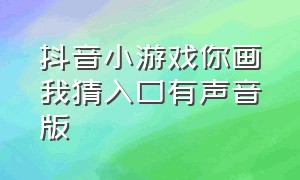 抖音小游戏你画我猜入口有声音版